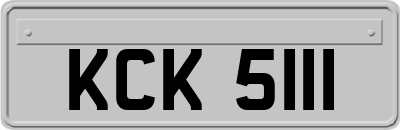 KCK 5111